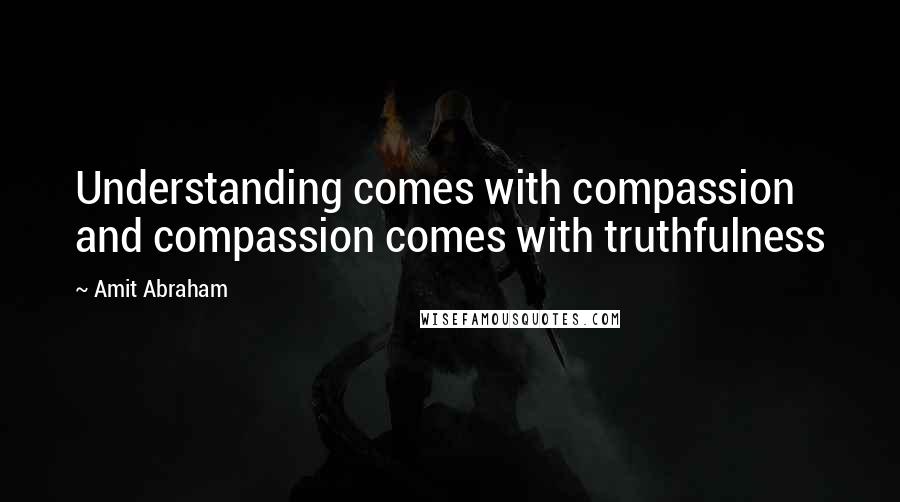 Understanding comes with compassion and compassion comes with truthfulness

~ Amit Abraham

WISEFAMOUSQUOTES.COM